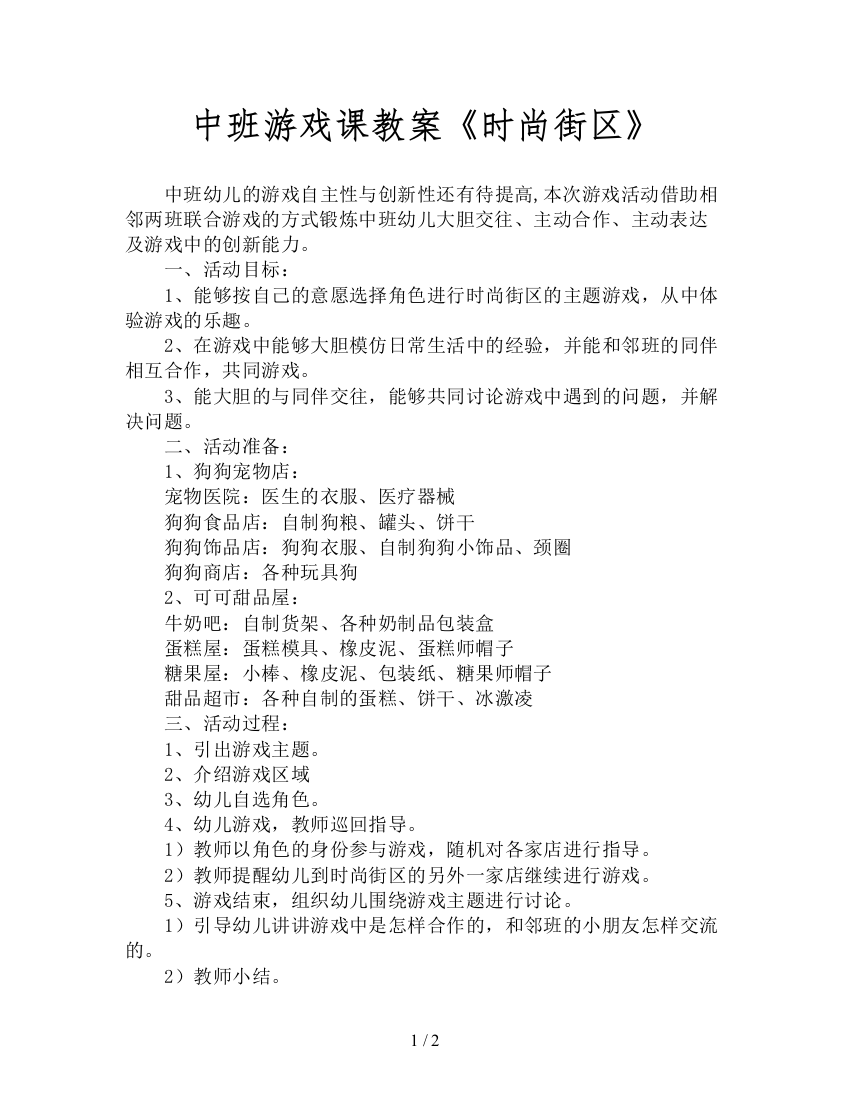 中班游戏课教案《时尚街区》

中班幼儿的游戏自主性与创新性还有待提高,本次游戏活动借助相邻两班联合游戏的方式锻炼中班幼儿大胆交往、主动合作、主动表达及游戏中的创新能力。

一、活动目标：

1、能够按自己的意愿选择角色进行时尚街区的主题游戏，从中体验游戏的乐趣。

2、在游戏中能够大胆模仿日常生活中的经验，并能和邻班的同伴相互合作，共同游戏。

3、能大胆的与同伴交往，能够共同讨论游戏中遇到的问题，并解决问题。

二、活动准备：

1、狗狗宠物店：

宠物医院：医生的衣服、医疗器械

狗狗食品店：自制狗粮、罐头、饼干

狗狗饰品店：狗狗衣服、自制狗狗小饰品、颈圈

狗狗商店：各种玩具狗

2、可可甜品屋：

牛奶吧：自制货架、各种奶制品包装盒

蛋糕屋：蛋糕模具、橡皮泥、蛋糕师帽子

糖果屋：小棒、橡皮泥、包装纸、糖果师帽子

甜品超市：各种自制的蛋糕、饼干、冰激凌

三、活动过程：

1、引出游戏主题。

2、介绍游戏区域

3、幼儿自选角色。

4、幼儿游戏，教师巡回指导。

1）教师以角色的身份参与游戏，随机对各家店进行指导。

2）教师提醒幼儿到时尚街区的另外一家店继续进行游戏。

5、游戏结束，组织幼儿围绕游戏主题进行讨论。

1）引导幼儿讲讲游戏中是怎样合作的，和邻班的小朋友怎样交流的。

2）教师小结。

1 / 2